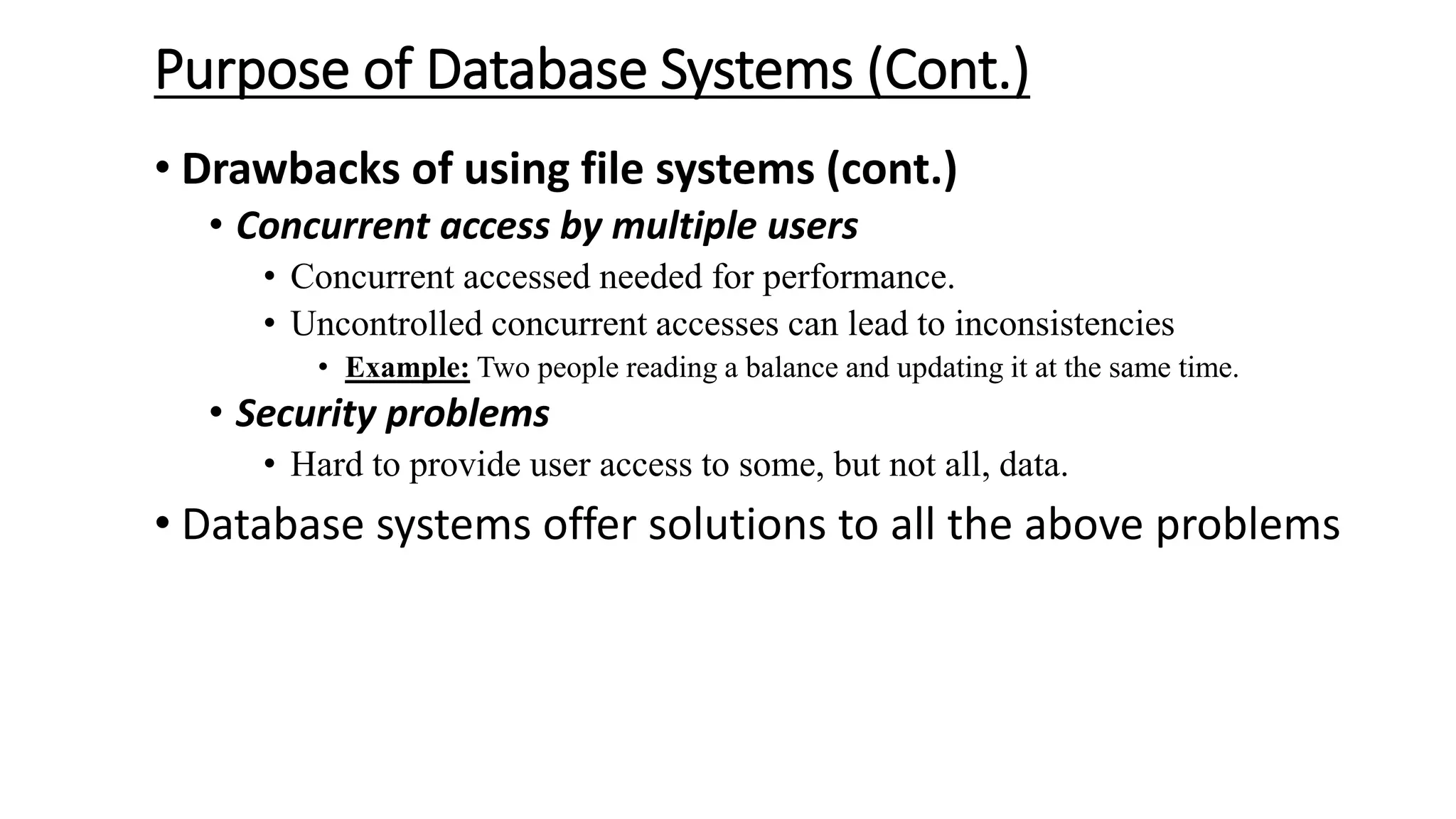 Purpose of Database Systems (Cont.)

• Drawbacks of using file systems (cont.)

• Concurrent access by multiple users

• Concurrent accessed needed for performance.

• Uncontrolled concurrent accesses can lead to inconsistencies

• Example: Two people reading a balance and updating it at the same time.

• Security problems

• Hard to provide user access to some, but not all, data.

• Database systems offer solutions to all the above problems